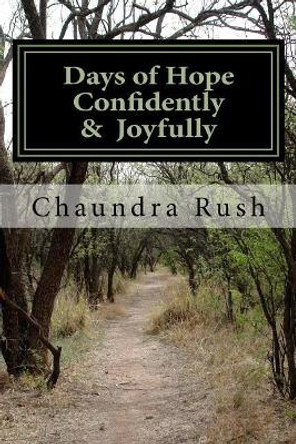 Days of Hope
Confidently
& Joyfully

Chaundra Rush